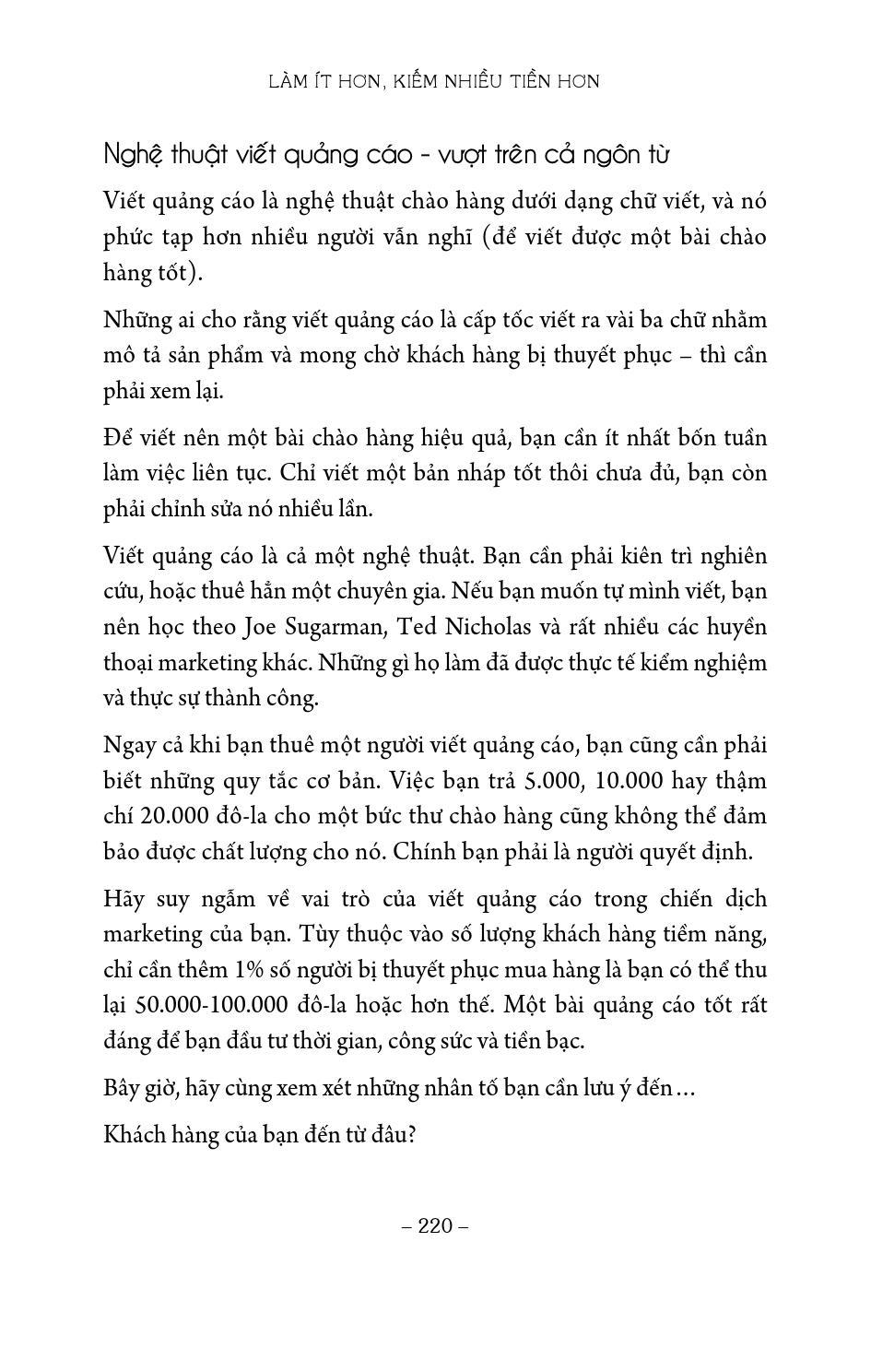 LÀM ÍT HƠN, KIẾM NHIỀU TIỀN HƠN

Nghệ thuật viết quảng cáo - vượt trên cả ngôn từ

Viết quảng cáo là nghệ thuật chào hàng dưới dạng chữ viết, và nó phức tạp hơn nhiều người vẫn nghĩ (để viết được một bài chào hàng tốt).

Những ai cho rằng viết quảng cáo là cấp tốc viết ra vài ba chữ nhằm mô tả sản phẩm và mong chờ khách hàng bị thuyết phục – thì cần phải xem lại.

Để viết nên một bài chào hàng hiệu quả, bạn cần ít nhất bốn tuần làm việc liên tục. Chỉ viết một bản nháp tốt thôi chưa đủ, bạn còn phải chỉnh sửa nó nhiều lần.

Viết quảng cáo là cả một nghệ thuật. Bạn cần phải kiên trì nghiên cứu, hoặc thuê hẳn một chuyên gia. Nếu bạn muốn tự mình viết, bạn nên học theo Joe Sugarman, Ted Nicholas và rất nhiều các huyền thoại marketing khác. Những gì họ làm đã được thực tế kiểm nghiệm và thực sự thành công.

Ngay cả khi bạn thuê một người viết quảng cáo, bạn cũng cần phải biết những quy tắc cơ bản. Việc bạn trả 5.000, 10.000 hay thậm chí 20.000 đô-la cho một bức thư chào hàng cũng không thể đảm bảo được chất lượng cho nó. Chính bạn phải là người quyết định.

Hãy suy ngẫm về vai trò của viết quảng cáo trong chiến dịch marketing của bạn. Tùy thuộc vào số lượng khách hàng tiềm năng, chỉ cần thêm 1% số người bị thuyết phục mua hàng là bạn có thể thu lại 50.000-100.000 đô-la hoặc hơn thế. Một bài quảng cáo tốt rất đáng để bạn đầu tư thời gian, công sức và tiền bạc.

Bây giờ, hãy cùng xem xét những nhân tố bạn cần lưu ý đến...

Khách hàng của bạn đến từ đâu?

– 220 –